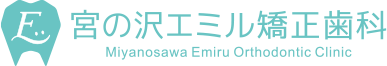 E
宮の沢エミル矯正歯科
Miyanosawa Emiru Orthodontic Clinic